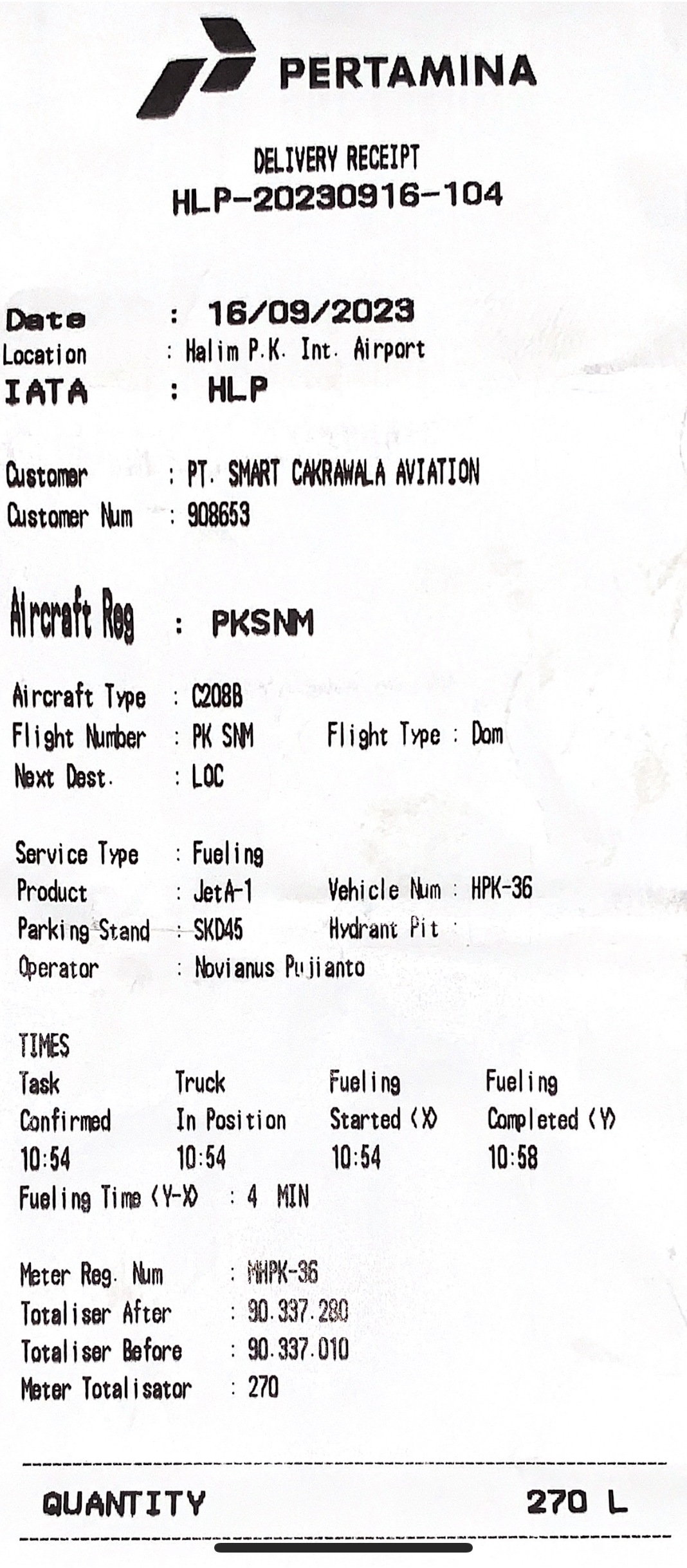 PERTAMINA

DELIVERY RECEIPT
HLP-20230916-104

Date : 16/09/2023
Location : Halim P.K. Int. Airport
IATA : HLP

Customer : PT. SMART CAKRAWALA AVIATION
Customer Num : 908653

Aircraft Reg : PKSNM

Aircraft Type : C208B
Flight Number : PK SNM Flight Type : Dom
Next Dest. : LOC

Service Type : Fueling
Product : JetA-1 Vehicle Num : HPK-36
Parking Stand : SKD45 Hydrant Pit :
Operator : Novianus Pujianto

TIMES
| Task Confirmed | Truck In Position | Fueling Started (X) | Fueling Completed (Y) |
|---|---|---|---|
| 10:54 | 10:54 | 10:54 | 10:58 |

Fueling Time (Y-X) : 4 MIN

Meter Reg. Num : MHPK-36
Totaliser After : 90.337.280
Totaliser Before : 90.337.010
Meter Totalisator : 270

QUANTITY 270 L